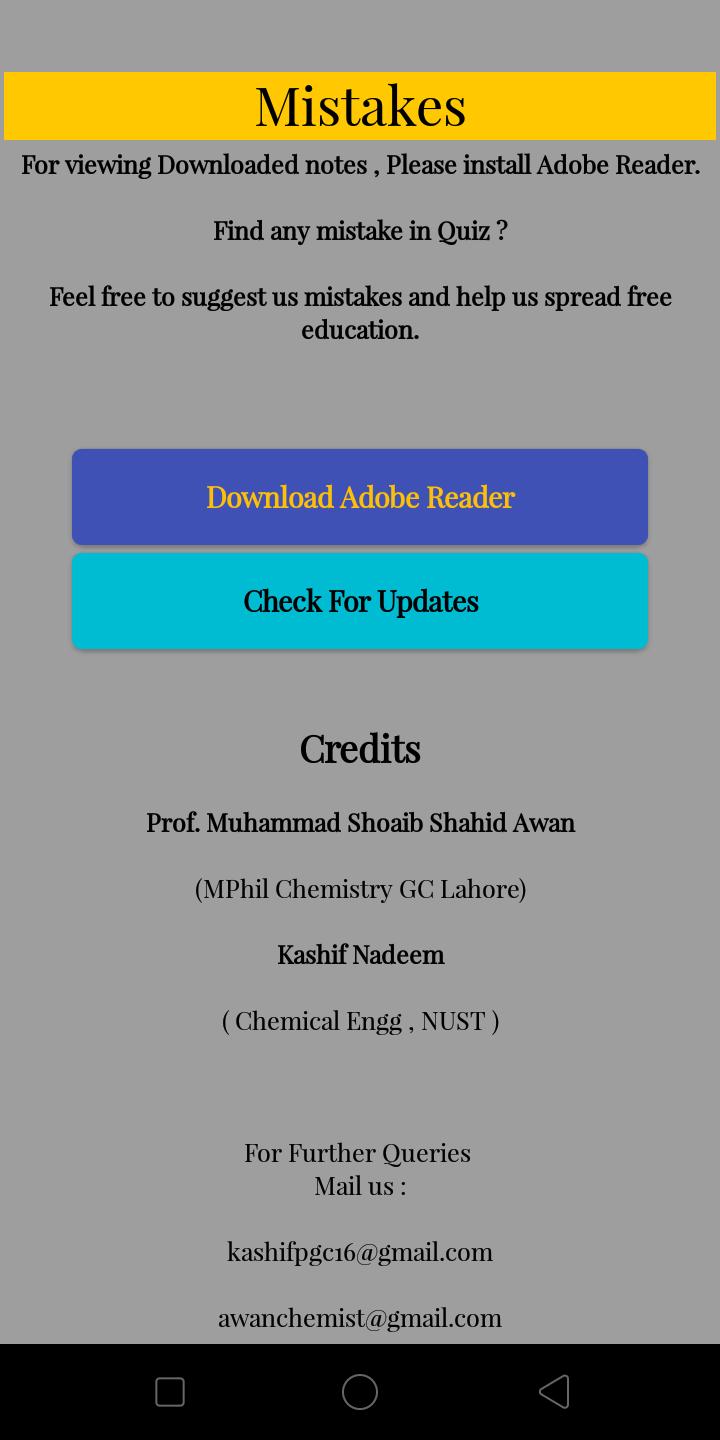 Mistakes

For viewing Downloaded notes , Please install Adobe Reader.

Find any mistake in Quiz ?

Feel free to suggest us mistakes and help us spread free education.

Download Adobe Reader

Check For Updates

Credits

Prof. Muhammad Shoaib Shahid Awan

(MPhil Chemistry GC Lahore)

Kashif Nadeem

( Chemical Engg , NUST )

For Further Queries
Mail us :

kashifpgc16@gmail.com

awanchemist@gmail.com